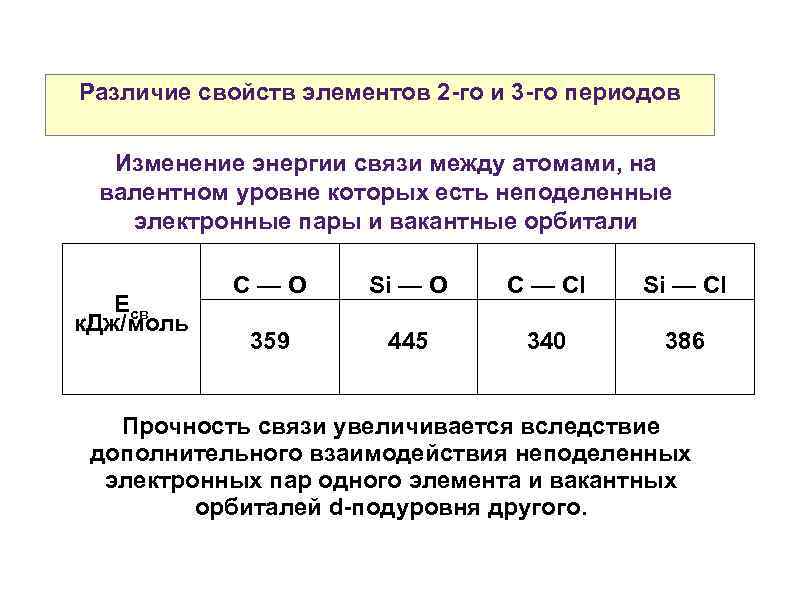 Различие свойств элементов 2-го и 3-го периодов

Изменение энергии связи между атомами, на валентном уровне которых есть неподеленные электронные пары и вакантные орбитали

| $E_{св}$ кДж/моль | C — O | Si — O | C — Cl | Si — Cl |
|---|---|---|---|---|
| | 359 | 445 | 340 | 386 |

Прочность связи увеличивается вследствие дополнительного взаимодействия неподеленных электронных пар одного элемента и вакантных орбиталей d-подуровня другого.